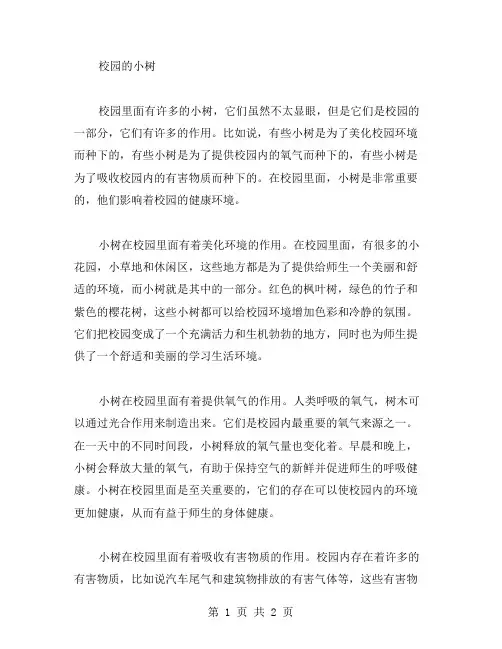 校园的小树

校园里面有许多的小树，它们虽然不太显眼，但是它们是校园的一部分，它们有许多的作用。比如说，有些小树是为了美化校园环境而种下的，有些小树是为了提供校园内的氧气而种下的，有些小树是为了吸收校园内的有害物质而种下的。在校园里面，小树是非常重要的，他们影响着校园的健康环境。

小树在校园里面有着美化环境的作用。在校园里面，有很多的小花园，小草地和休闲区，这些地方都是为了提供给师生一个美丽和舒适的环境，而小树就是其中的一部分。红色的枫叶树，绿色的竹子和紫色的樱花树，这些小树都可以给校园环境增加色彩和冷静的氛围。它们把校园变成了一个充满活力和生机勃勃的地方，同时也为师生提供了一个舒适和美丽的学习生活环境。

小树在校园里面有着提供氧气的作用。人类呼吸的氧气，树木可以通过光合作用来制造出来。它们是校园内最重要的氧气来源之一。在一天中的不同时间段，小树释放的氧气量也变化着。早晨和晚上，小树会释放大量的氧气，有助于保持空气的新鲜并促进师生的呼吸健康。小树在校园里面是至关重要的，它们的存在可以使校园内的环境更加健康，从而有益于师生的身体健康。

小树在校园里面有着吸收有害物质的作用。校园内存在着许多的有害物质，比如说汽车尾气和建筑物排放的有害气体等，这些有害物

第 1 页 共 2 页